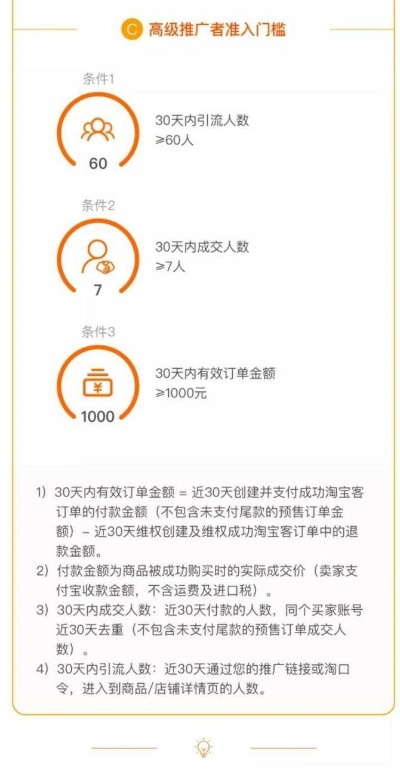 C 高级推广者准入门槛

条件1

60

30天内引流人数
≥60人

条件2

7

30天内成交人数
≥7人

条件3

¥

1000

30天内有效订单金额
≥1000元

1）30天内有效订单金额 = 近30天创建并支付成功淘宝客订单的付款金额（不包含未支付尾款的预售订单金额）– 近30天维权创建及维权成功淘宝客订单中的退款金额。

2）付款金额为商品被成功购买时的实际成交价（卖家支付宝收款金额，不含运费及进口税）。

3）30天内成交人数：近30天付款的人数，同个买家账号近30天去重（不包含未支付尾款的预售订单成交人数）。

4）30天内引流人数：近30天通过您的推广链接或淘口令，进入到商品/店铺详情页的人数。